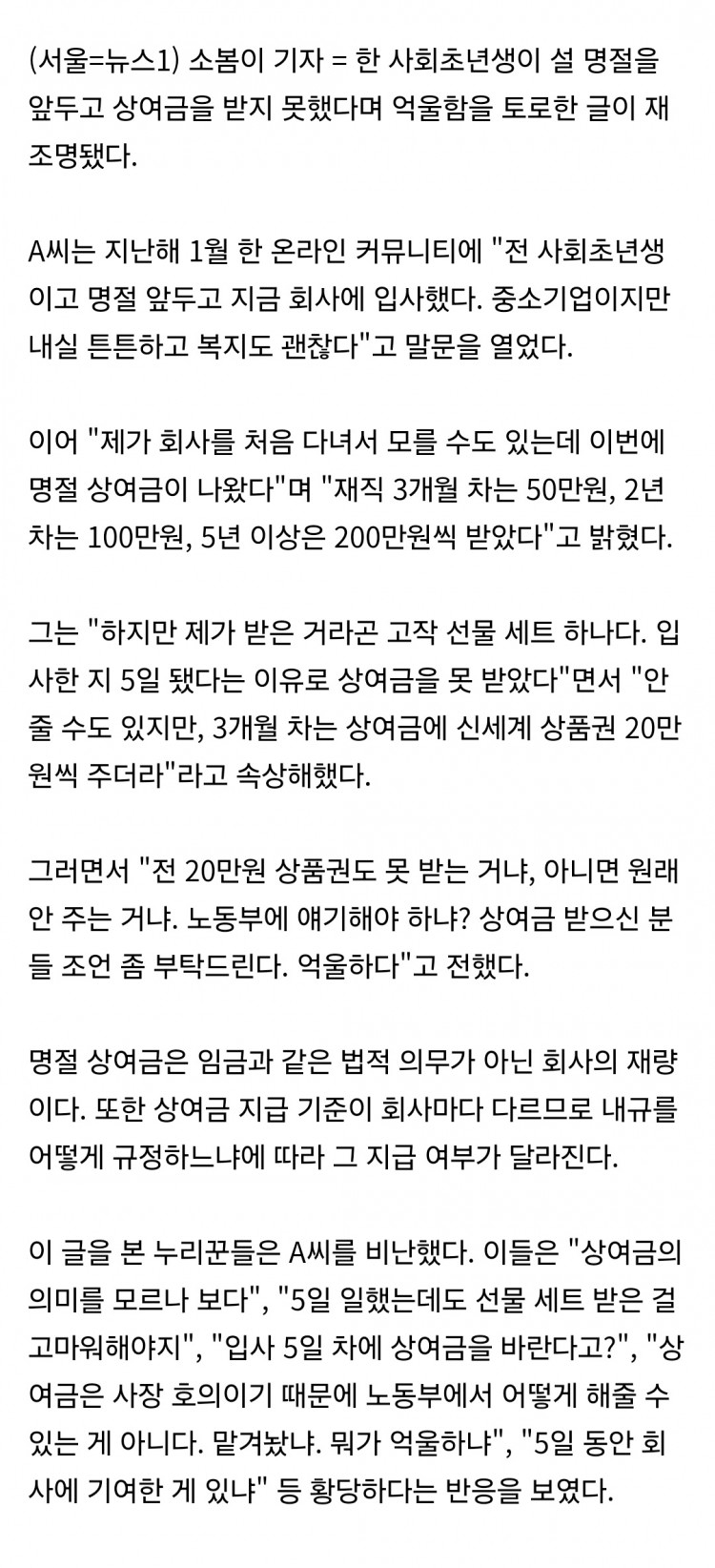 (서울=뉴스1) 소봄이 기자 = 한 사회초년생이 설 명절을 앞두고 상여금을 받지 못했다며 억울함을 토로한 글이 재조명됐다.

A씨는 지난해 1월 한 온라인 커뮤니티에 "전 사회초년생이고 명절 앞두고 지금 회사에 입사했다. 중소기업이지만 내실 튼튼하고 복지도 괜찮다"고 말문을 열었다.

이어 "제가 회사를 처음 다녀서 모를 수도 있는데 이번에 명절 상여금이 나왔다"며 "재직 3개월 차는 50만원, 2년 차는 100만원, 5년 이상은 200만원씩 받았다"고 밝혔다.

그는 "하지만 제가 받은 거라곤 고작 선물 세트 하나다. 입사한 지 5일 됐다는 이유로 상여금을 못 받았다"면서 "안 줄 수도 있지만, 3개월 차는 상여금에 신세계 상품권 20만원씩 주더라"라고 속상해했다.

그러면서 "전 20만원 상품권도 못 받는 거냐, 아니면 원래 안 주는 거냐. 노동부에 얘기해야 하냐? 상여금 받으신 분들 조언 좀 부탁드린다. 억울하다"고 전했다.

명절 상여금은 임금과 같은 법적 의무가 아닌 회사의 재량이다. 또한 상여금 지급 기준이 회사마다 다르므로 내규를 어떻게 규정하느냐에 따라 그 지급 여부가 달라진다.

이 글을 본 누리꾼들은 A씨를 비난했다. 이들은 "상여금의 의미를 모르나 보다", "5일 일했는데도 선물 세트 받은 걸 고마워해야지", "입사 5일 차에 상여금을 바란다고?", "상여금은 사장 호의이기 때문에 노동부에서 어떻게 해줄 수 있는 게 아니다. 맡겨놨냐. 뭐가 억울하냐", "5일 동안 회사에 기여한 게 있냐" 등 황당하다는 반응을 보였다.